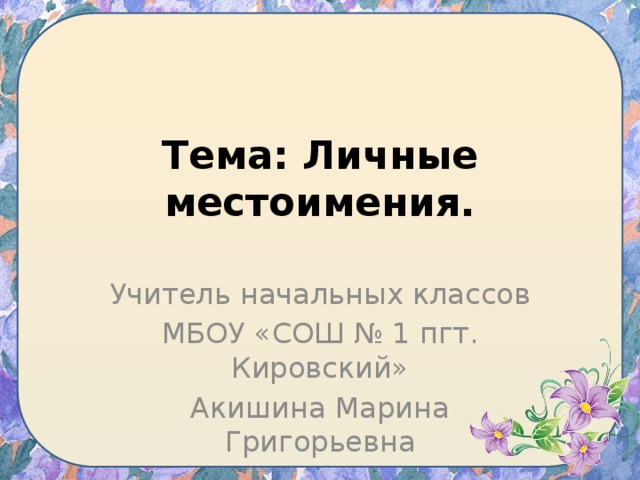 Тема: Личные местоимения.

Учитель начальных классов
МБОУ «СОШ № 1 пгт. Кировский»
Акишина Марина Григорьевна